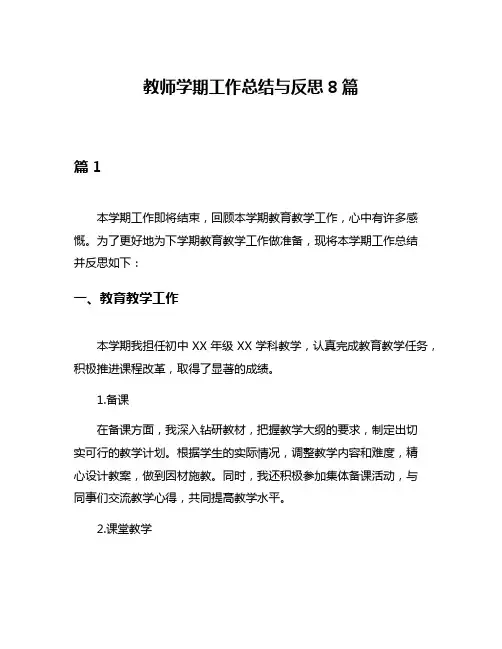 教师学期工作总结与反思 8 篇

篇 1

本学期工作即将结束，回顾本学期教育教学工作，心中有许多感慨。为了更好地为下学期教育教学工作做准备，现将本学期工作总结并反思如下：

一、教育教学工作

本学期我担任初中 XX 年级 XX 学科教学，认真完成教育教学任务，积极推进课程改革，取得了显著的成绩。

1.备课

在备课方面，我深入钻研教材，把握教学大纲的要求，制定出切实可行的教学计划。根据学生的实际情况，调整教学内容和难度，精心设计教案，做到因材施教。同时，我还积极参加集体备课活动，与同事们交流教学心得，共同提高教学水平。

2.课堂教学